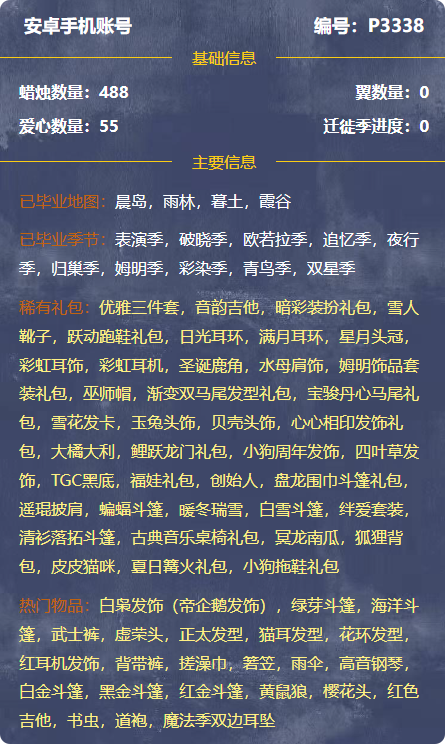 安卓手机账号 编号：P3338

基础信息

蜡烛数量：488 翼数量：0

爱心数量：55 迁徙季进度：0

主要信息

已毕业地图：晨岛，雨林，暮土，霞谷

已毕业季节：表演季，破晓季，欧若拉季，追忆季，夜行季，归巢季，姆明季，彩染季，青鸟季，双星季

稀有礼包：优雅三件套，音韵吉他，暗彩装扮礼包，雪人靴子，跃动跑鞋礼包，日光耳环，满月耳环，星月头冠，彩虹耳饰，彩虹耳机，圣诞鹿角，水母肩饰，姆明饰品套装礼包，巫师帽，渐变双马尾发型礼包，宝骏丹心马尾礼包，雪花发卡，玉兔头饰，贝壳头饰，心心相印发饰礼包，大橘大利，鲤跃龙门礼包，小狗周年发饰，四叶草发饰，TGC黑底，福娃礼包，创始人，盘龙围巾斗篷礼包，遥琨披肩，蝙蝠斗篷，暖冬瑞雪，白雪斗篷，绊爱套装，清衫落拓斗篷，古典音乐桌椅礼包，冥龙南瓜，狐狸背包，皮皮猫咪，夏日篝火礼包，小狗拖鞋礼包

热门物品：白枭发饰（帝企鹅发饰），绿芽斗篷，海洋斗篷，武士裤，虚荣头，正太发型，猫耳发型，花环发型，红耳机发饰，背带裤，搓澡巾，箬笠，雨伞，高音钢琴，白金斗篷，黑金斗篷，红金斗篷，黄鼠狼，樱花头，红色吉他，书虫，道袍，魔法季双边耳坠